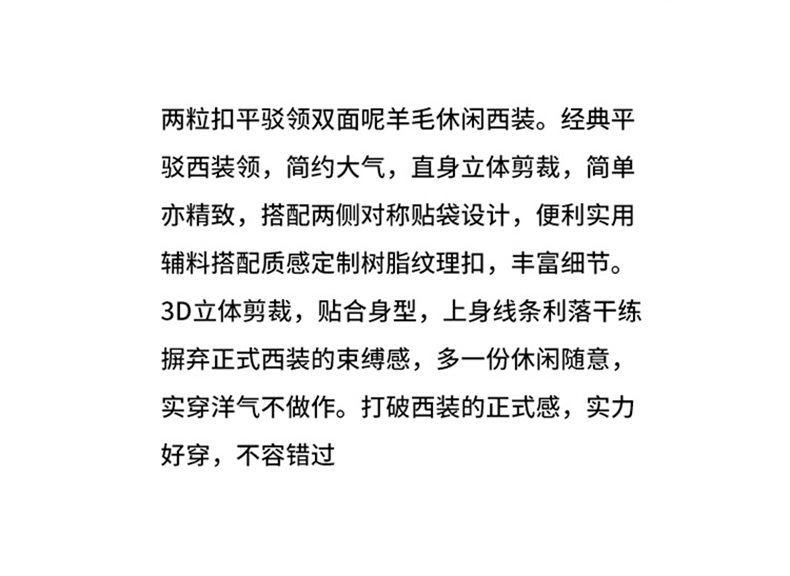 两粒扣平驳领双面呢羊毛休闲西装。经典平驳西装领，简约大气，直身立体剪裁，简单亦精致，搭配两侧对称贴袋设计，便利实用辅料搭配质感定制树脂纹理扣，丰富细节。3D立体剪裁，贴合身型，上身线条利落干练摒弃正式西装的束缚感，多一份休闲随意，实穿洋气不做作。打破西装的正式感，实力好穿，不容错过